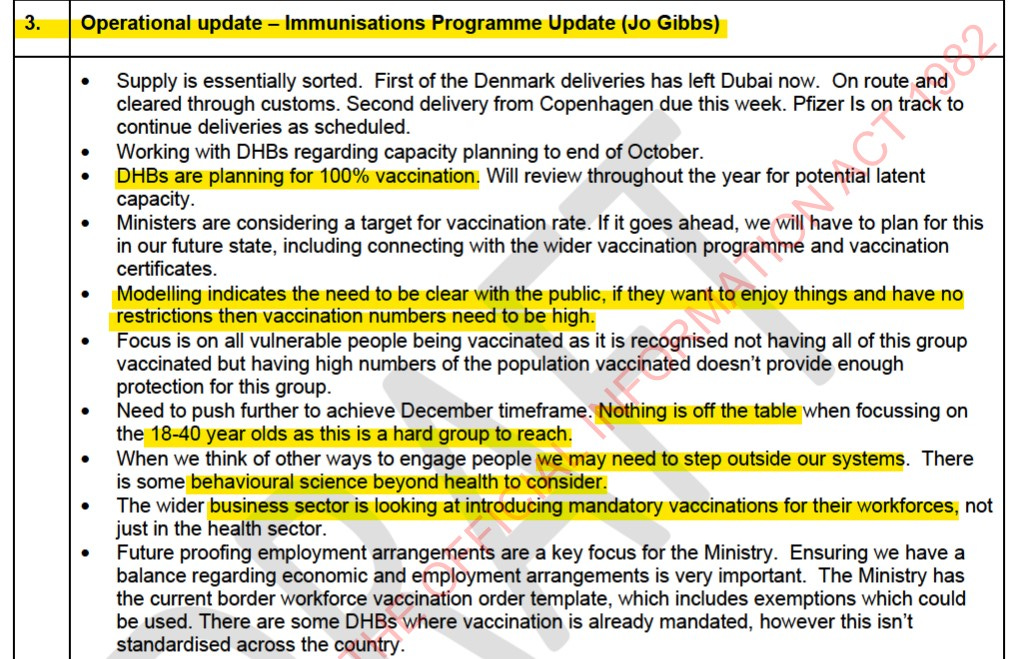 | 3. | Operational update – Immunisations Programme Update (Jo Gibbs) |
|---|---|

- Supply is essentially sorted. First of the Denmark deliveries has left Dubai now. On route and cleared through customs. Second delivery from Copenhagen due this week. Pfizer Is on track to continue deliveries as scheduled.
- Working with DHBs regarding capacity planning to end of October.
- DHBs are planning for 100% vaccination. Will review throughout the year for potential latent capacity.
- Ministers are considering a target for vaccination rate. If it goes ahead, we will have to plan for this in our future state, including connecting with the wider vaccination programme and vaccination certificates.
- Modelling indicates the need to be clear with the public, if they want to enjoy things and have no restrictions then vaccination numbers need to be high.
- Focus is on all vulnerable people being vaccinated as it is recognised not having all of this group vaccinated but having high numbers of the population vaccinated doesn't provide enough protection for this group.
- Need to push further to achieve December timeframe. Nothing is off the table when focussing on the 18-40 year olds as this is a hard group to reach.
- When we think of other ways to engage people we may need to step outside our systems. There is some behavioural science beyond health to consider.
- The wider business sector is looking at introducing mandatory vaccinations for their workforces, not just in the health sector.
- Future proofing employment arrangements are a key focus for the Ministry. Ensuring we have a balance regarding economic and employment arrangements is very important. The Ministry has the current border workforce vaccination order template, which includes exemptions which could be used. There are some DHBs where vaccination is already mandated, however this isn't standardised across the country.

DRAFT

RELEASED UNDER THE OFFICIAL INFORMATION ACT 1982